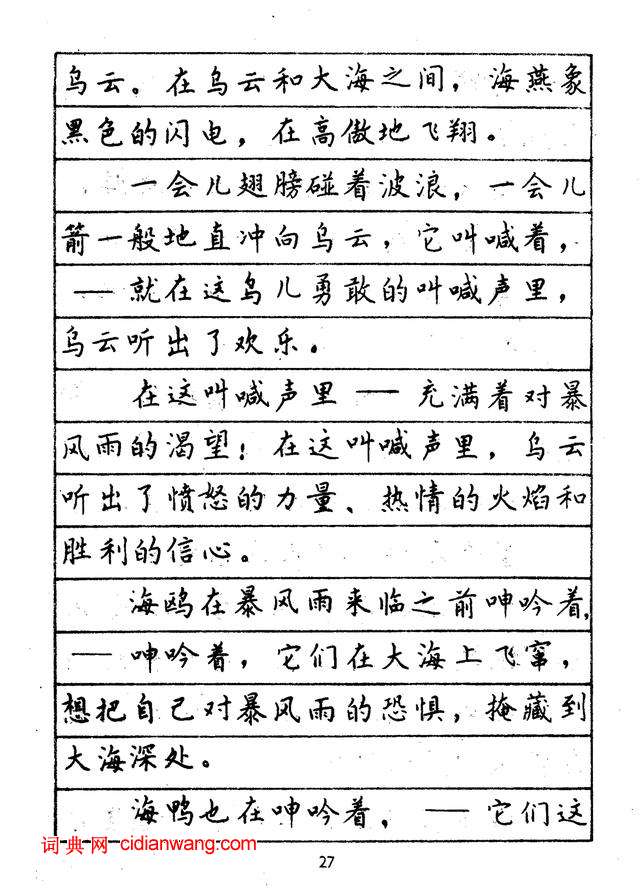 乌云。在乌云和大海之间，海燕象黑色的闪电，在高傲地飞翔。

一会儿翅膀碰着波浪，一会儿箭一般地直冲向乌云，它叫喊着，——就在这鸟儿勇敢的叫喊声里，乌云听出了欢乐。

在这叫喊声里——充满着对暴风雨的渴望！在这叫喊声里，乌云听出了愤怒的力量、热情的火焰和胜利的信心。

海鸥在暴风雨来临之前呻吟着，——呻吟着，它们在大海上飞窜，想把自己对暴风雨的恐惧，掩藏到大海深处。

海鸭也在呻吟着，——它们这

词典网 cidianwang.com

27